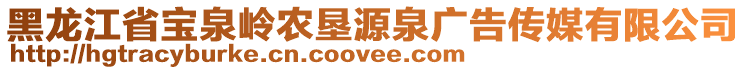 黑龙江省宝泉岭农垦源泉广告传媒有限公司
http://hgtracyburke.cn.coovee.com